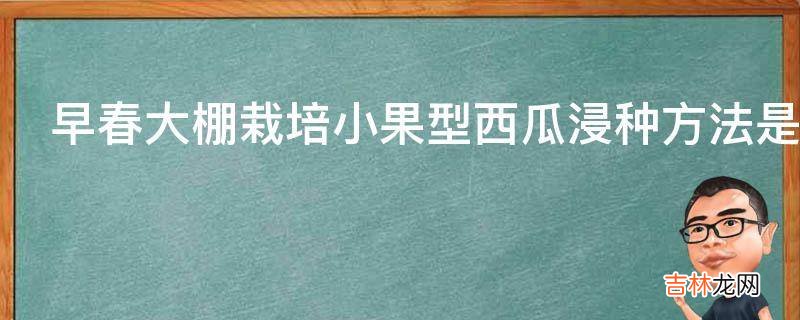 早春大棚栽培小果型西瓜浸种方法是

吉林龙网